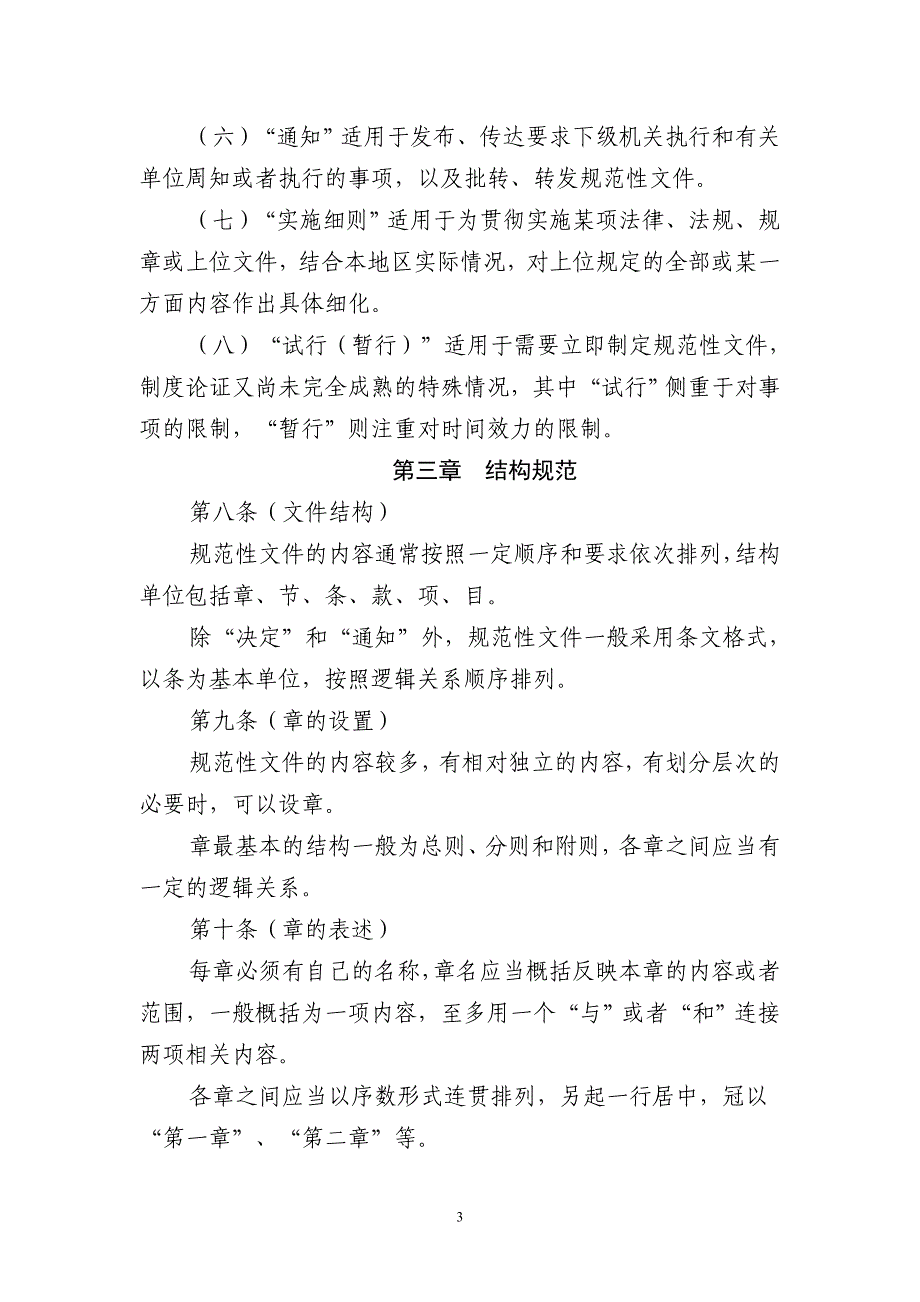 （六）“通知”适用于发布、传达要求下级机关执行和有关单位周知或者执行的事项，以及批转、转发规范性文件。

（七）“实施细则”适用于为贯彻实施某项法律、法规、规章或上位文件，结合本地区实际情况，对上位规定的全部或某一方面内容作出具体细化。

（八）“试行（暂行）”适用于需要立即制定规范性文件，制度论证又尚未完全成熟的特殊情况，其中“试行”侧重于对事项的限制，“暂行”则注重对时间效力的限制。

第三章 结构规范

第八条（文件结构）

规范性文件的内容通常按照一定顺序和要求依次排列，结构单位包括章、节、条、款、项、目。

除“决定”和“通知”外，规范性文件一般采用条文格式，以条为基本单位，按照逻辑关系顺序排列。

第九条（章的设置）

规范性文件的内容较多，有相对独立的内容，有划分层次的必要时，可以设章。

章最基本的结构一般为总则、分则和附则，各章之间应当有一定的逻辑关系。

第十条（章的表述）

每章必须有自己的名称，章名应当概括反映本章的内容或者范围，一般概括为一项内容，至多用一个“与”或者“和”连接两项相关内容。

各章之间应当以序数形式连贯排列，另起一行居中，冠以“第一章”、“第二章”等。

3